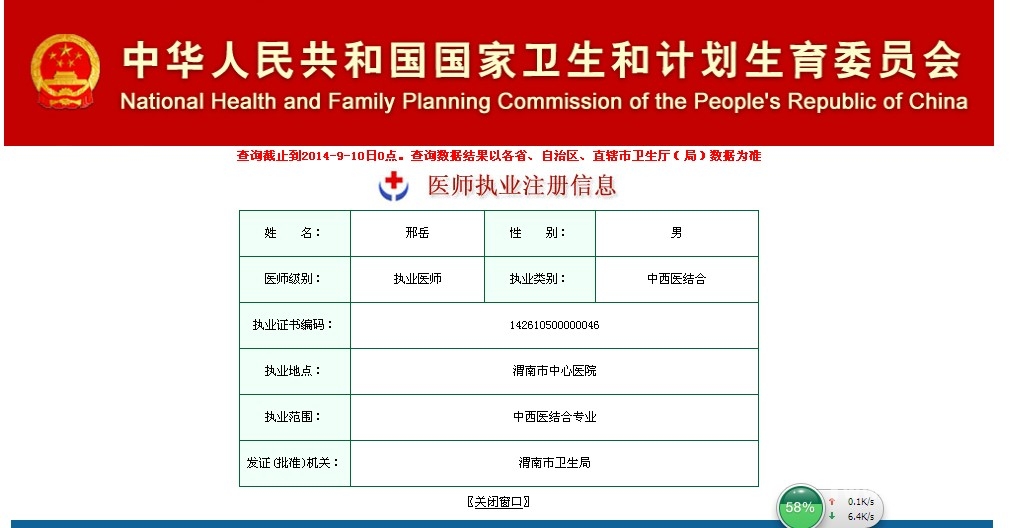 中华人民共和国国家卫生和计划生育委员会
National Health and Family Planning Commission of the People's Republic of China

查询截止到2014-9-10日0点。查询数据结果以各省、自治区、直辖市卫生厅（局）数据为准

医师执业注册信息

| 姓　　名： | 邢岳 | 性　　别： | 男 |
|---|---|---|---|
| 医师级别： | 执业医师 | 执业类别： | 中西医结合 |
| 执业证书编码： | 142610500000046 | | |
| 执业地点： | 渭南市中心医院 | | |
| 执业范围： | 中西医结合专业 | | |
| 发证(批准)机关： | 渭南市卫生局 | | |

〖关闭窗口〗

58%
0.1K/s
6.4K/s